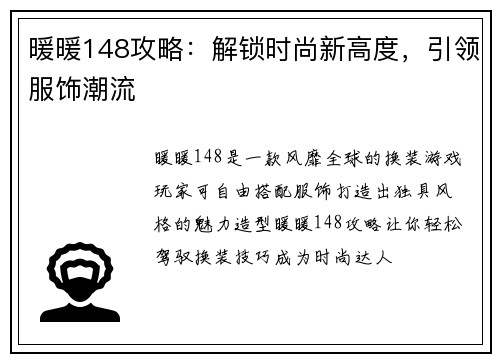 暖暖148攻略：解锁时尚新高度，引领服饰潮流

暖暖148是一款风靡全球的换装游戏玩家可自由搭配服饰打造出独具风格的魅力造型暖暖148攻略让你轻松驾驭换装技巧成为时尚达人